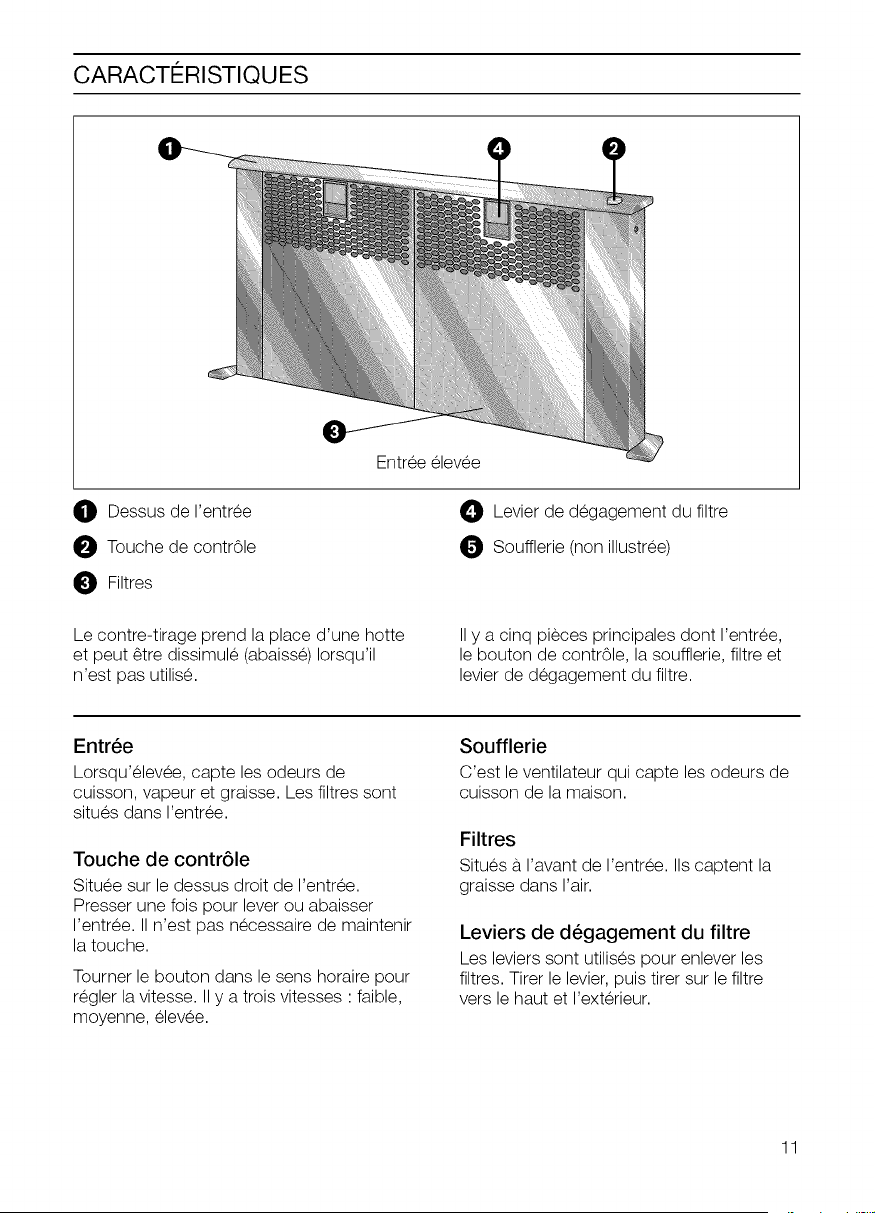 CARACTÉRISTIQUES

1

4

2

3

Entrée élevée

1 Dessus de l'entrée

2 Touche de contrôle

3 Filtres

4 Levier de dégagement du filtre

5 Soufflerie (non illustrée)

Le contre-tirage prend la place d'une hotte et peut être dissimulé (abaissé) lorsqu'il n'est pas utilisé.

Il y a cinq pièces principales dont l'entrée, le bouton de contrôle, la soufflerie, filtre et levier de dégagement du filtre.

Entrée

Lorsqu'élevée, capte les odeurs de cuisson, vapeur et graisse. Les filtres sont situés dans l'entrée.

Touche de contrôle

Située sur le dessus droit de l'entrée. Presser une fois pour lever ou abaisser l'entrée. Il n'est pas nécessaire de maintenir la touche.

Tourner le bouton dans le sens horaire pour régler la vitesse. Il y a trois vitesses : faible, moyenne, élevée.

Soufflerie

C'est le ventilateur qui capte les odeurs de cuisson de la maison.

Filtres

Situés à l'avant de l'entrée. Ils captent la graisse dans l'air.

Leviers de dégagement du filtre

Les leviers sont utilisés pour enlever les filtres. Tirer le levier, puis tirer sur le filtre vers le haut et l'extérieur.

11